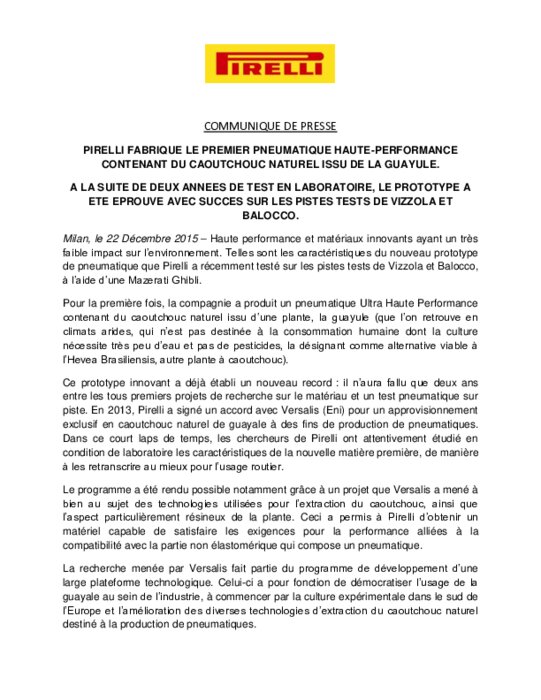 PIRELLI

COMMUNIQUE DE PRESSE

PIRELLI FABRIQUE LE PREMIER PNEUMATIQUE HAUTE-PERFORMANCE CONTENANT DU CAOUTCHOUC NATUREL ISSU DE LA GUAYULE.

A LA SUITE DE DEUX ANNEES DE TEST EN LABORATOIRE, LE PROTOTYPE A ETE EPROUVE AVEC SUCCES SUR LES PISTES TESTS DE VIZZOLA ET BALOCCO.

Milan, le 22 Décembre 2015 – Haute performance et matériaux innovants ayant un très faible impact sur l'environnement. Telles sont les caractéristiques du nouveau prototype de pneumatique que Pirelli a récemment testé sur les pistes tests de Vizzola et Balocco, à l'aide d'une Mazerati Ghibli.

Pour la première fois, la compagnie a produit un pneumatique Ultra Haute Performance contenant du caoutchouc naturel issu d'une plante, la guayule (que l'on retrouve en climats arides, qui n'est pas destinée à la consommation humaine dont la culture nécessite très peu d'eau et pas de pesticides, la désignant comme alternative viable à l'Hevea Brasiliensis, autre plante à caoutchouc).

Ce prototype innovant a déjà établi un nouveau record : il n'aura fallu que deux ans entre les tous premiers projets de recherche sur le matériau et un test pneumatique sur piste. En 2013, Pirelli a signé un accord avec Versalis (Eni) pour un approvisionnement exclusif en caoutchouc naturel de guayale à des fins de production de pneumatiques. Dans ce court laps de temps, les chercheurs de Pirelli ont attentivement étudié en condition de laboratoire les caractéristiques de la nouvelle matière première, de manière à les retranscrire au mieux pour l'usage routier.

Le programme a été rendu possible notamment grâce à un projet que Versalis a mené à bien au sujet des technologies utilisées pour l'extraction du caoutchouc, ainsi que l'aspect particulièrement résineux de la plante. Ceci a permis à Pirelli d'obtenir un matériel capable de satisfaire les exigences pour la performance alliées à la compatibilité avec la partie non élastomérique qui compose un pneumatique.

La recherche menée par Versalis fait partie du programme de développement d'une large plateforme technologique. Celui-ci a pour fonction de démocratiser l'usage de la guayale au sein de l'industrie, à commencer par la culture expérimentale dans le sud de l'Europe et l'amélioration des diverses technologies d'extraction du caoutchouc naturel destiné à la production de pneumatiques.